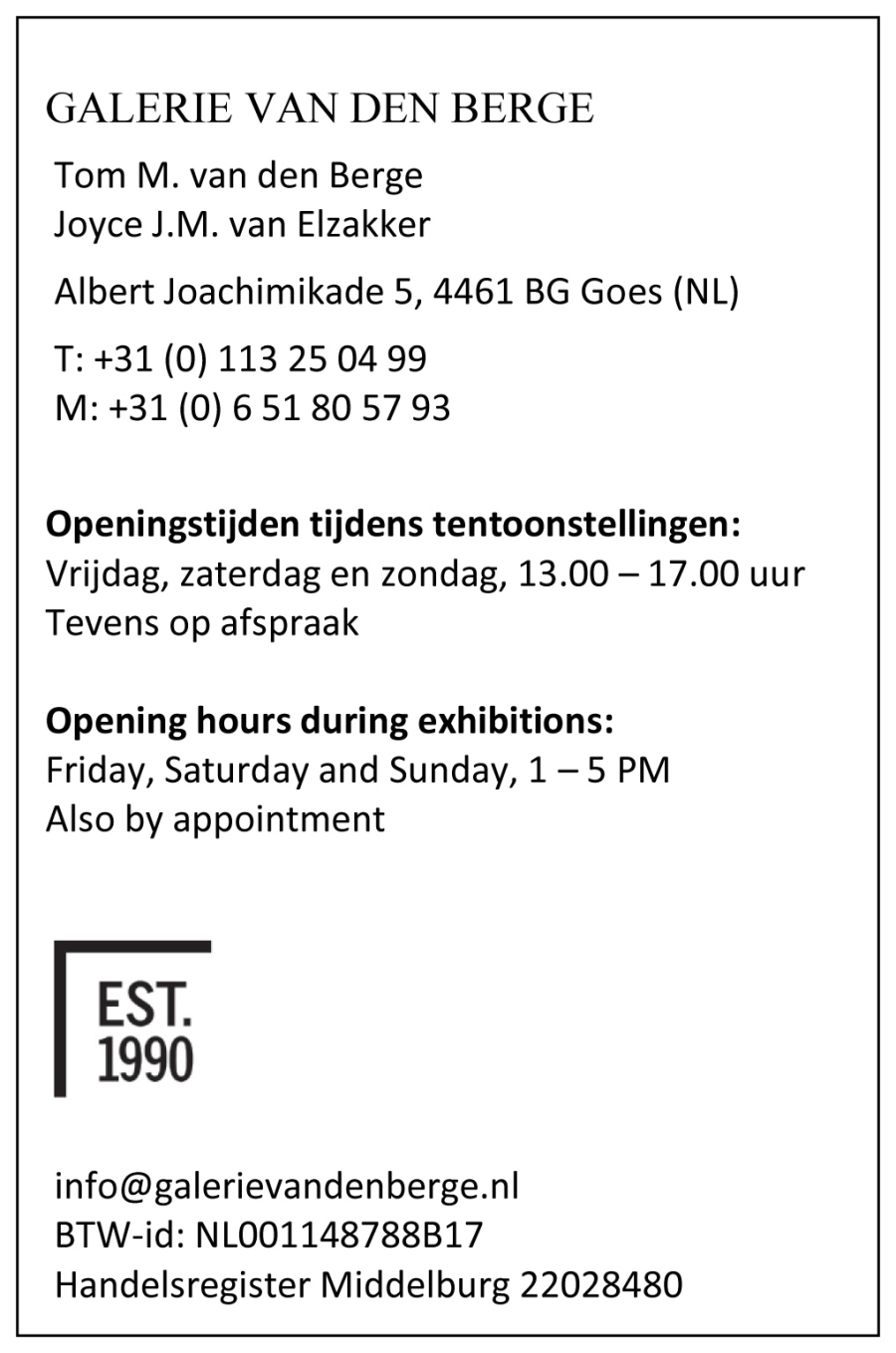 GALERIE VAN DEN BERGE

Tom M. van den Berge
Joyce J.M. van Elzakker

Albert Joachimikade 5, 4461 BG Goes (NL)

T: +31 (0) 113 25 04 99
M: +31 (0) 6 51 80 57 93

Openingstijden tijdens tentoonstellingen:
Vrijdag, zaterdag en zondag, 13.00 – 17.00 uur
Tevens op afspraak

Opening hours during exhibitions:
Friday, Saturday and Sunday, 1 – 5 PM
Also by appointment

EST.
1990

info@galerievandenberge.nl
BTW-id: NL001148788B17
Handelsregister Middelburg 22028480